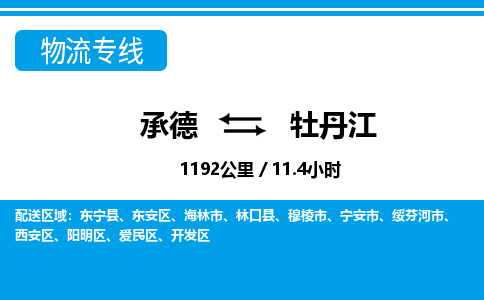 物流专线

承德 ⇆ 牡丹江

1192公里 / 11.4小时

配送区域：东宁县、东安区、海林市、林口县、穆棱市、宁安市、绥芬河市、西安区、阳明区、爱民区、开发区